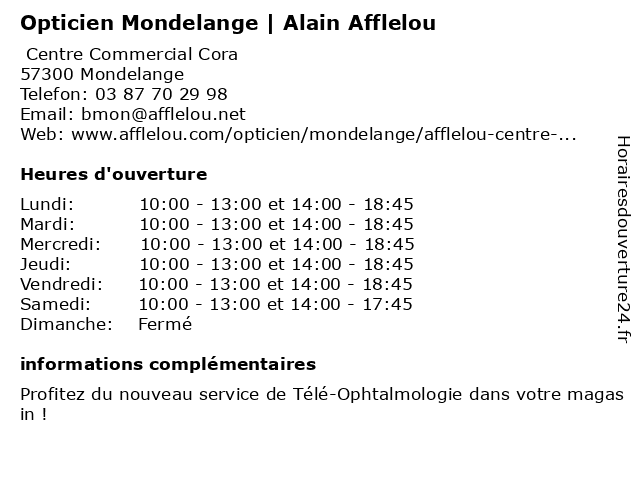 Opticien Mondelange | Alain Afflelou

Centre Commercial Cora
57300 Mondelange
Telefon: 03 87 70 29 98
Email: bmon@afflelou.net
Web: www.afflelou.com/opticien/mondelange/afflelou-centre-...

Heures d'ouverture

| | |
|---|---|
| Lundi: | 10:00 - 13:00 et 14:00 - 18:45 |
| Mardi: | 10:00 - 13:00 et 14:00 - 18:45 |
| Mercredi: | 10:00 - 13:00 et 14:00 - 18:45 |
| Jeudi: | 10:00 - 13:00 et 14:00 - 18:45 |
| Vendredi: | 10:00 - 13:00 et 14:00 - 18:45 |
| Samedi: | 10:00 - 13:00 et 14:00 - 17:45 |
| Dimanche: | Fermé |

informations complémentaires

Profitez du nouveau service de Télé-Ophtalmologie dans votre magas in !

Horairesdouverture24.fr